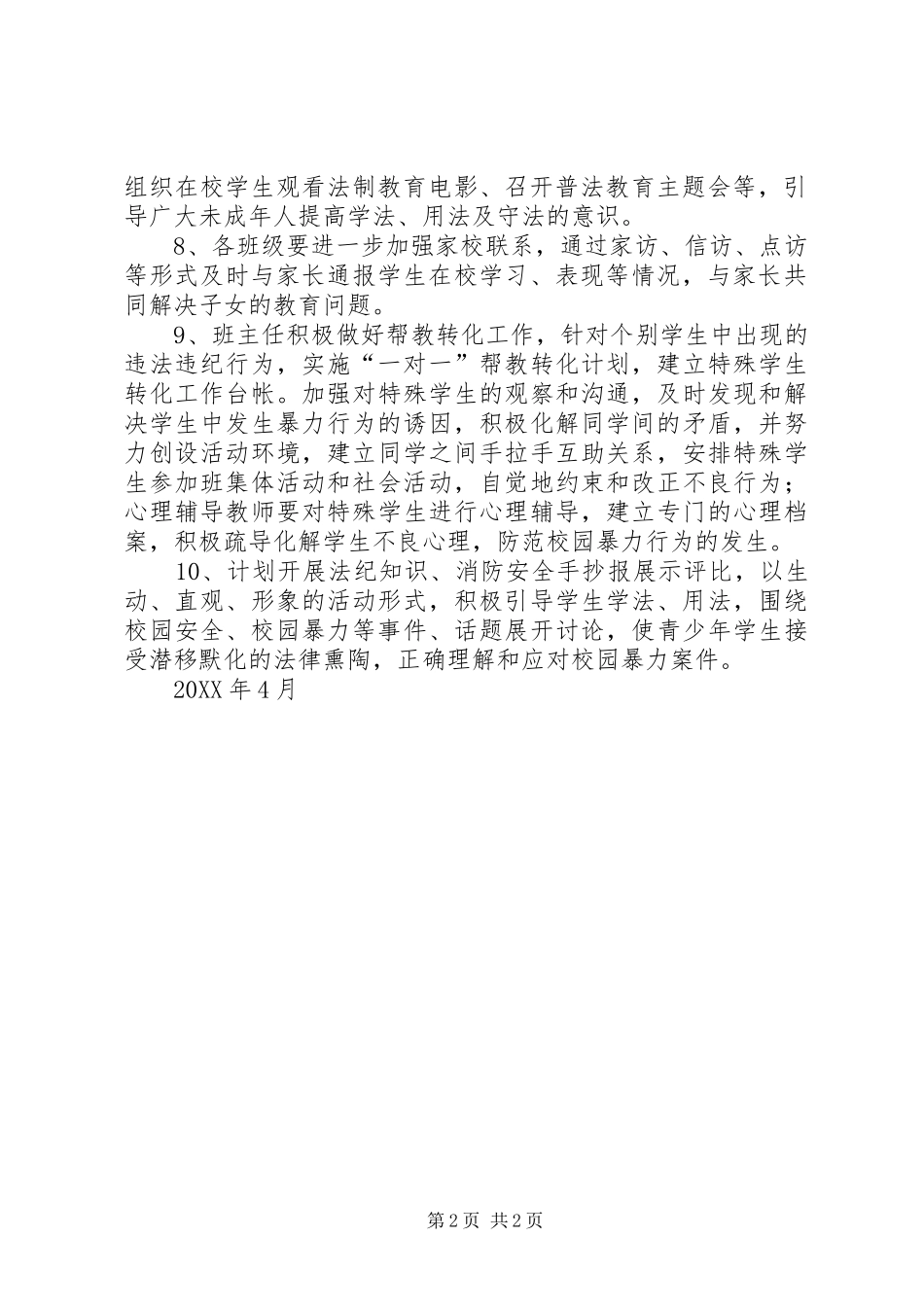 组织在校学生观看法制教育电影、召开普法教育主题会等，引导广大未成年人提高学法、用法及守法的意识。

8、各班级要进一步加强家校联系，通过家访、信访、点访等形式及时与家长通报学生在校学习、表现等情况，与家长共同解决子女的教育问题。

9、班主任积极做好帮教转化工作，针对个别学生中出现的违法违纪行为，实施“一对一”帮教转化计划，建立特殊学生转化工作台帐。加强对特殊学生的观察和沟通，及时发现和解决学生中发生暴力行为的诱因，积极化解同学间的矛盾，并努力创设活动环境，建立同学之间手拉手互助关系，安排特殊学生参加班集体活动和社会活动，自觉地约束和改正不良行为；心理辅导教师要对特殊学生进行心理辅导，建立专门的心理档案，积极疏导化解学生不良心理，防范校园暴力行为的发生。

10、计划开展法纪知识、消防安全手抄报展示评比，以生动、直观、形象的活动形式，积极引导学生学法、用法，围绕校园安全、校园暴力等事件、话题展开讨论，使青少年学生接受潜移默化的法律熏陶，正确理解和应对校园暴力案件。

20XX 年 4 月

第 2 页 共 2 页